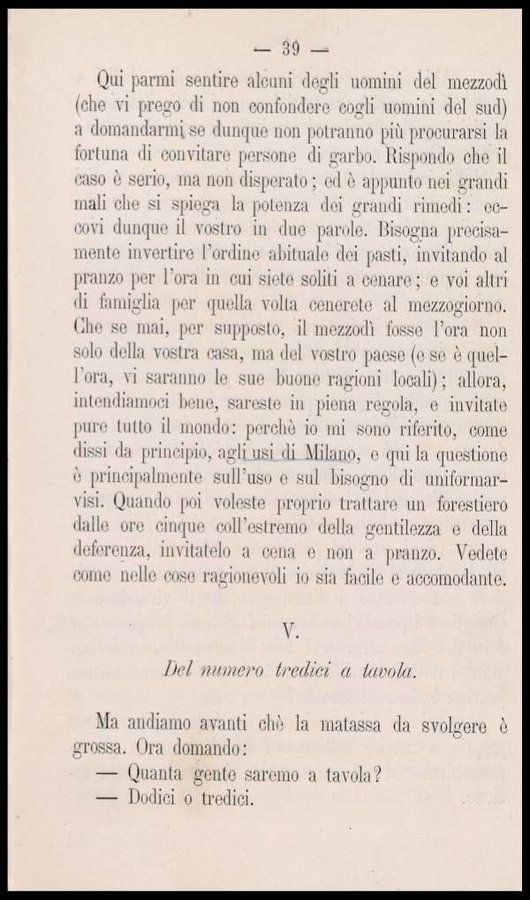 — 39 —

Qui parmi sentire alcuni degli uomini del mezzodì (che vi prego di non confondere cogli uomini del sud) a domandarmi se dunque non potranno più procurarsi la fortuna di convitare persone di garbo. Rispondo che il caso è serio, ma non disperato; ed è appunto nei grandi mali che si spiega la potenza dei grandi rimedi: eccovi dunque il vostro in due parole. Bisogna precisamente invertire l'ordine abituale dei pasti, invitando al pranzo per l'ora in cui siete soliti a cenare; e voi altri di famiglia per quella volta cenerete al mezzogiorno. Che se mai, per supposto, il mezzodì fosse l'ora non solo della vostra casa, ma del vostro paese (e se è quell'ora, vi saranno le sue buone ragioni locali); allora, intendiamoci bene, sareste in piena regola, e invitate pure tutto il mondo: perchè io mi sono riferito, come dissi da principio, agli usi di Milano, e qui la questione è principalmente sull'uso e sul bisogno di uniformarvisi. Quando poi voleste proprio trattare un forestiero dalle ore cinque coll'estremo della gentilezza e della deferenza, invitatelo a cena e non a pranzo. Vedete come nelle cose ragionevoli io sia facile e accomodante.

V.

Del numero tredici a tavola.

Ma andiamo avanti chè la matassa da svolgere è grossa. Ora domando:

— Quanta gente saremo a tavola?

— Dodici o tredici.